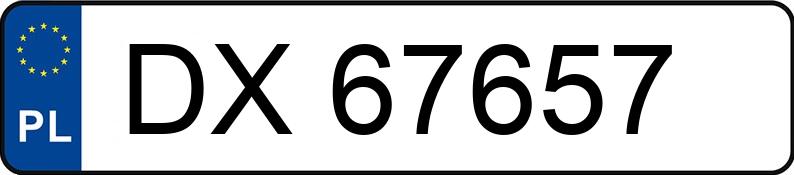 PL
DX 67657